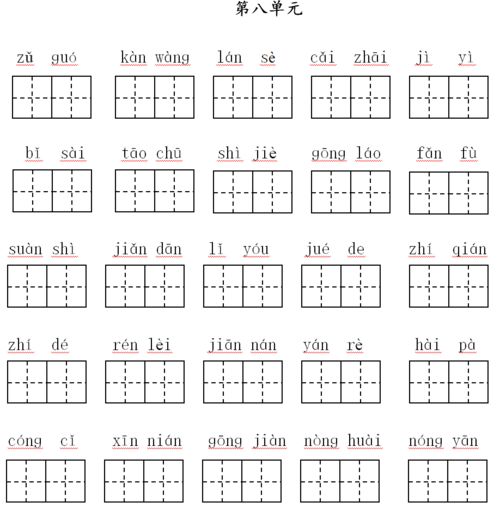 第八单元

zǔ guó kàn wàng lán sè cǎi zhāi jì yì

bǐ sài tāo chū shì jiè gōng láo fǎn fù

suàn shì jiǎn dān lǐ yóu jué de zhí qián

zhí dé rén lèi jiān nán yán rè hài pà

cóng cǐ xīn nián gōng jiàn nòng huài nóng yān